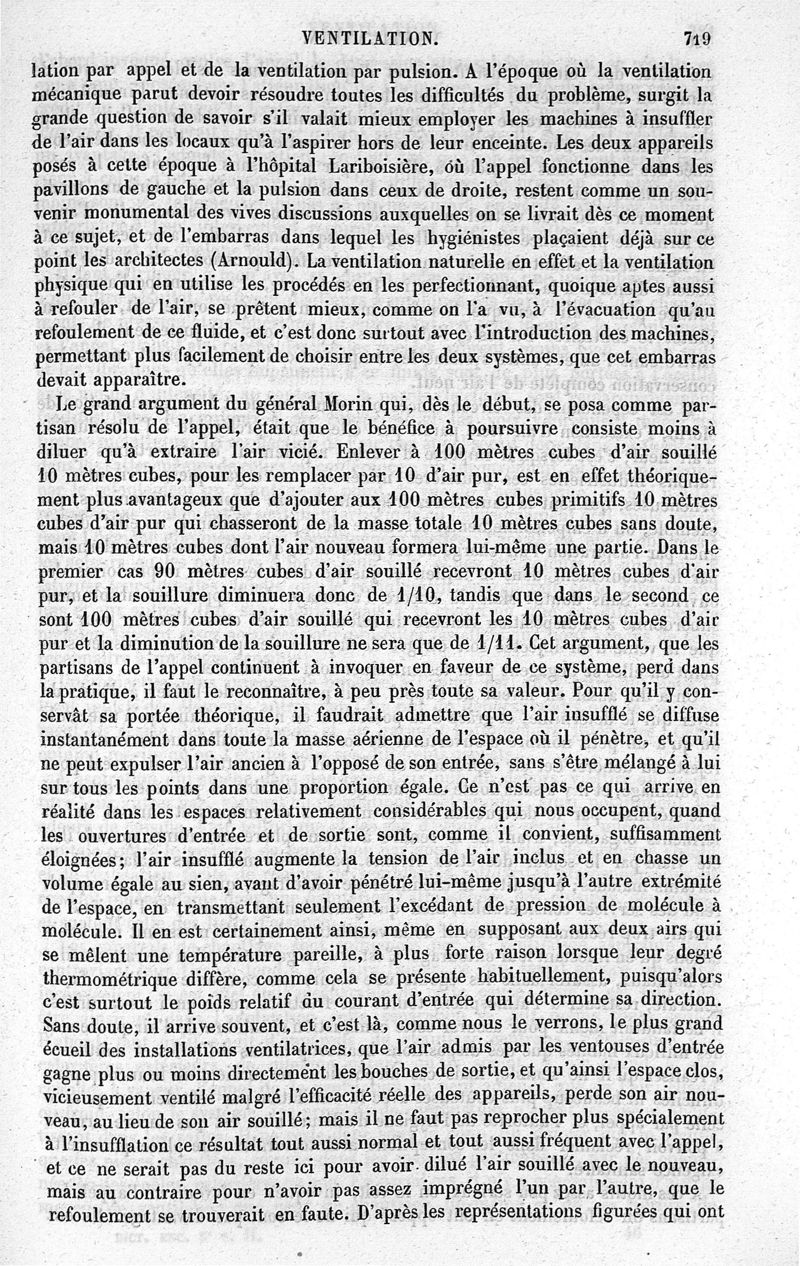 VENTILATION. 719

lation par appel et de la ventilation par pulsion. A l'époque où la ventilation mécanique parut devoir résoudre toutes les difficultés du problème, surgit la grande question de savoir s'il valait mieux employer les machines à insuffler de l'air dans les locaux qu'à l'aspirer hors de leur enceinte. Les deux appareils posés à cette époque à l'hôpital Lariboisière, où l'appel fonctionne dans les pavillons de gauche et la pulsion dans ceux de droite, restent comme un souvenir monumental des vives discussions auxquelles on se livrait dès ce moment à ce sujet, et de l'embarras dans lequel les hygiénistes plaçaient déjà sur ce point les architectes (Arnould). La ventilation naturelle en effet et la ventilation physique qui en utilise les procédés en les perfectionnant, quoique aptes aussi à refouler de l'air, se prêtent mieux, comme on l'a vu, à l'évacuation qu'au refoulement de ce fluide, et c'est donc surtout avec l'introduction des machines, permettant plus facilement de choisir entre les deux systèmes, que cet embarras devait apparaître.

Le grand argument du général Morin qui, dès le début, se posa comme partisan résolu de l'appel, était que le bénéfice à poursuivre consiste moins à diluer qu'à extraire l'air vicié. Enlever à 100 mètres cubes d'air souillé 10 mètres cubes, pour les remplacer par 10 d'air pur, est en effet théoriquement plus avantageux que d'ajouter aux 100 mètres cubes primitifs 10 mètres cubes d'air pur qui chasseront de la masse totale 10 mètres cubes sans doute, mais 10 mètres cubes dont l'air nouveau formera lui-même une partie. Dans le premier cas 90 mètres cubes d'air souillé recevront 10 mètres cubes d'air pur, et la souillure diminuera donc de 1/10, tandis que dans le second ce sont 100 mètres cubes d'air souillé qui recevront les 10 mètres cubes d'air pur et la diminution de la souillure ne sera que de 1/11. Cet argument, que les partisans de l'appel continuent à invoquer en faveur de ce système, perd dans la pratique, il faut le reconnaître, à peu près toute sa valeur. Pour qu'il y conservât sa portée théorique, il faudrait admettre que l'air insufflé se diffuse instantanément dans toute la masse aérienne de l'espace où il pénètre, et qu'il ne peut expulser l'air ancien à l'opposé de son entrée, sans s'être mélangé à lui sur tous les points dans une proportion égale. Ce n'est pas ce qui arrive en réalité dans les espaces relativement considérables qui nous occupent, quand les ouvertures d'entrée et de sortie sont, comme il convient, suffisamment éloignées; l'air insufflé augmente la tension de l'air inclus et en chasse un volume égale au sien, avant d'avoir pénétré lui-même jusqu'à l'autre extrémité de l'espace, en transmettant seulement l'excédant de pression de molécule à molécule. Il en est certainement ainsi, même en supposant aux deux airs qui se mêlent une température pareille, à plus forte raison lorsque leur degré thermométrique diffère, comme cela se présente habituellement, puisqu'alors c'est surtout le poids relatif du courant d'entrée qui détermine sa direction. Sans doute, il arrive souvent, et c'est là, comme nous le verrons, le plus grand écueil des installations ventilatrices, que l'air admis par les ventouses d'entrée gagne plus ou moins directement les bouches de sortie, et qu'ainsi l'espace clos, vicieusement ventilé malgré l'efficacité réelle des appareils, perde son air nouveau, au lieu de son air souillé; mais il ne faut pas reprocher plus spécialement à l'insufflation ce résultat tout aussi normal et tout aussi fréquent avec l'appel, et ce ne serait pas du reste ici pour avoir dilué l'air souillé avec le nouveau, mais au contraire pour n'avoir pas assez imprégné l'un par l'autre, que le refoulement se trouverait en faute. D'après les représentations figurées qui ont